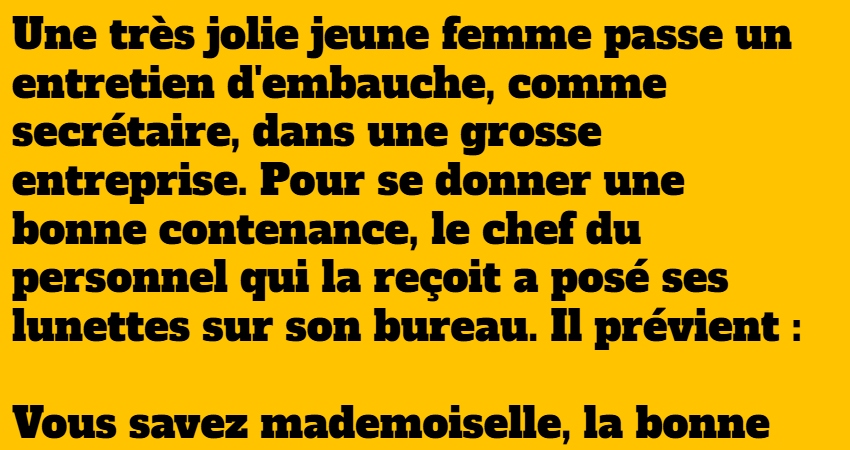 Une très jolie jeune femme passe un entretien d'embauche, comme secrétaire, dans une grosse entreprise. Pour se donner une bonne contenance, le chef du personnel qui la reçoit a posé ses lunettes sur son bureau. Il prévient :

Vous savez mademoiselle, la bonne